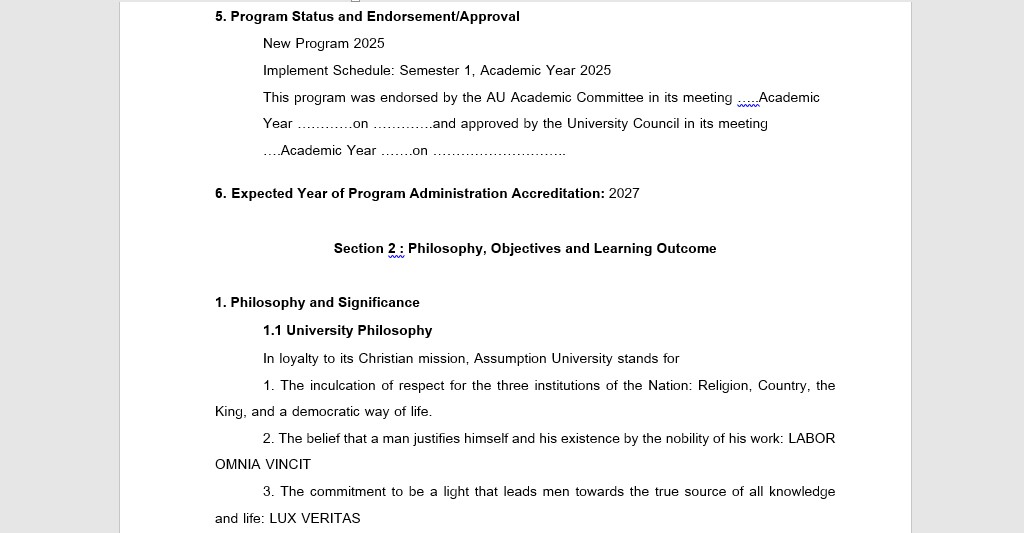 **5. Program Status and Endorsement/Approval**

New Program 2025

Implement Schedule: Semester 1, Academic Year 2025

This program was endorsed by the AU Academic Committee in its meeting .....Academic Year ............on .............and approved by the University Council in its meeting ....Academic Year .......on .............................

**6. Expected Year of Program Administration Accreditation:** 2027

**Section 2 : Philosophy, Objectives and Learning Outcome**

**1. Philosophy and Significance**

**1.1 University Philosophy**

In loyalty to its Christian mission, Assumption University stands for

1. The inculcation of respect for the three institutions of the Nation: Religion, Country, the King, and a democratic way of life.

2. The belief that a man justifies himself and his existence by the nobility of his work: LABOR OMNIA VINCIT

3. The commitment to be a light that leads men towards the true source of all knowledge and life: LUX VERITAS